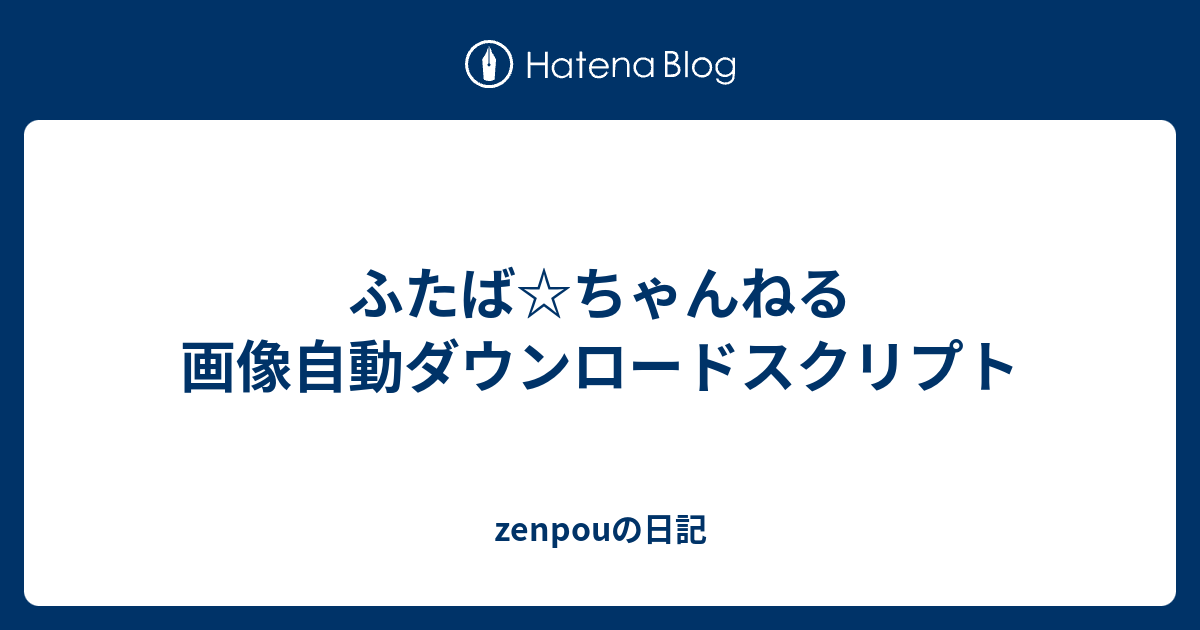 Hatena Blog

ふたば☆ちゃんねる
画像自動ダウンロードスクリプト

zenpouの日記